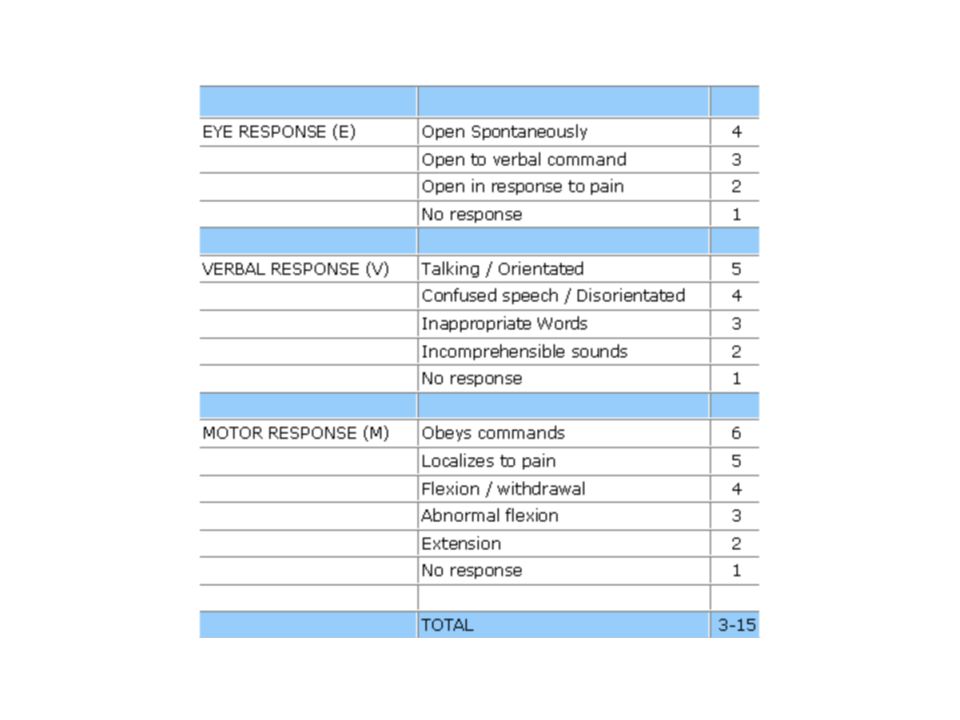 | | | |
|---|---|---|
| EYE RESPONSE (E) | Open Spontaneously | 4 |
| | Open to verbal command | 3 |
| | Open in response to pain | 2 |
| | No response | 1 |
| | | |
| VERBAL RESPONSE (V) | Talking / Orientated | 5 |
| | Confused speech / Disorientated | 4 |
| | Inappropriate Words | 3 |
| | Incomprehensible sounds | 2 |
| | No response | 1 |
| | | |
| MOTOR RESPONSE (M) | Obeys commands | 6 |
| | Localizes to pain | 5 |
| | Flexion / withdrawal | 4 |
| | Abnormal flexion | 3 |
| | Extension | 2 |
| | No response | 1 |
| | | |
| | TOTAL | 3-15 |